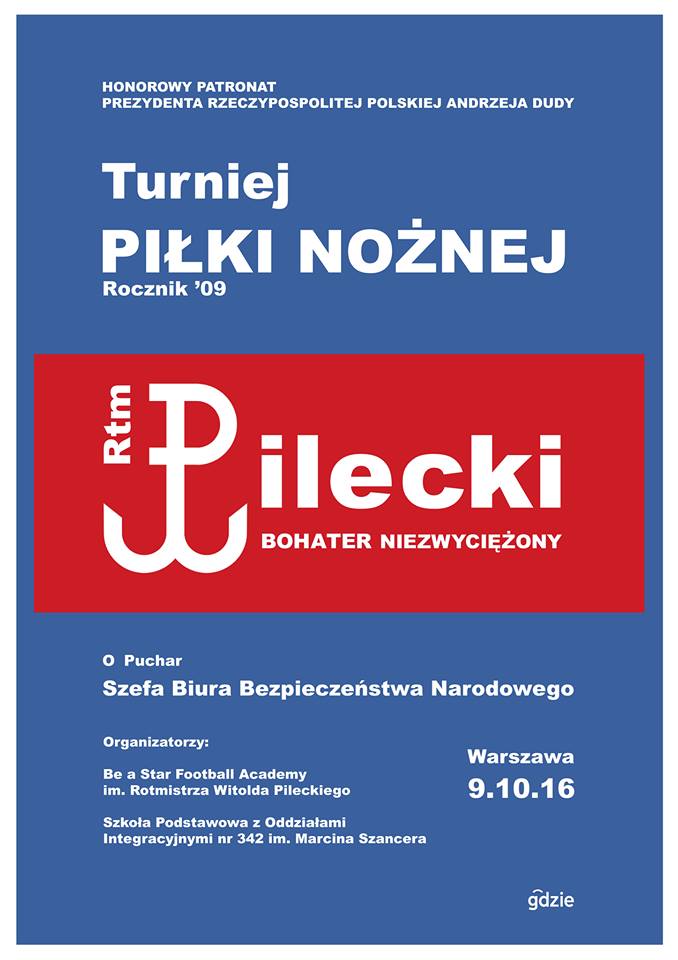 HONOROWY PATRONAT
PREZYDENTA RZECZYPOSPOLITEJ POLSKIEJ ANDRZEJA DUDY

Turniej
PIŁKI NOŻNEJ
Rocznik '09

Rtm
Pilecki
BOHATER NIEZWYCIĘŻONY

O Puchar
Szefa Biura Bezpieczeństwa Narodowego

Organizatorzy:

Be a Star Football Academy
im. Rotmistrza Witolda Pileckiego

Szkoła Podstawowa z Oddziałami
Integracyjnymi nr 342 im. Marcina Szancera

Warszawa
9.10.16

gdzie